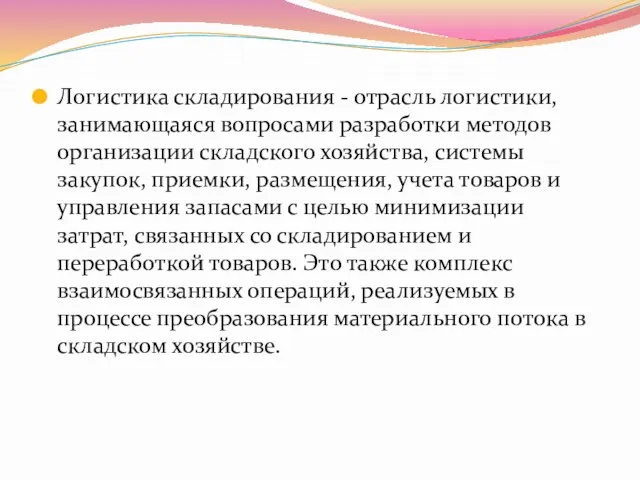 Логистика складирования - отрасль логистики, занимающаяся вопросами разработки методов организации складского хозяйства, системы закупок, приемки, размещения, учета товаров и управления запасами с целью минимизации затрат, связанных со складированием и переработкой товаров. Это также комплекс взаимосвязанных операций, реализуемых в процессе преобразования материального потока в складском хозяйстве.